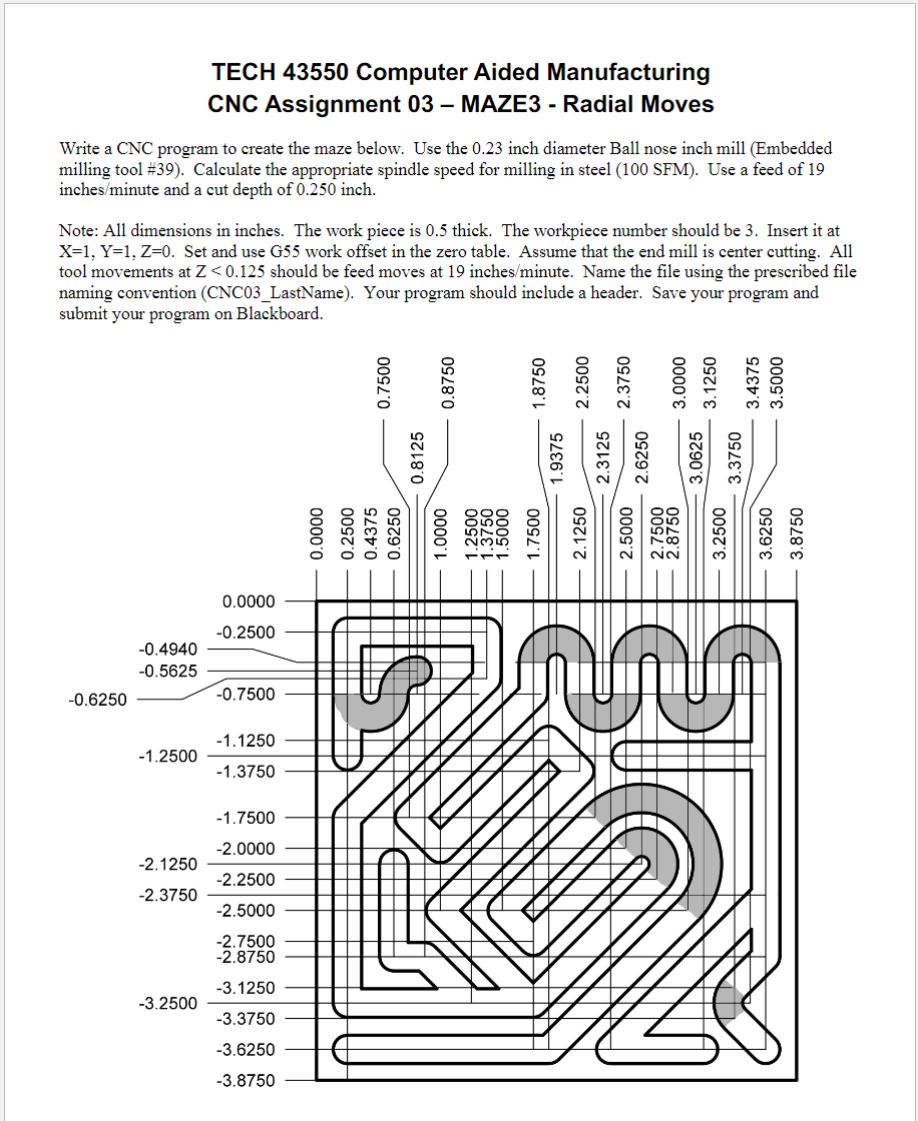 TECH 43550 Computer Aided Manufacturing
CNC Assignment 03 – MAZE3 - Radial Moves

Write a CNC program to create the maze below. Use the 0.23 inch diameter Ball nose inch mill (Embedded milling tool #39). Calculate the appropriate spindle speed for milling in steel (100 SFM). Use a feed of 19 inches/minute and a cut depth of 0.250 inch.

Note: All dimensions in inches. The work piece is 0.5 thick. The workpiece number should be 3. Insert it at X=1, Y=1, Z=0. Set and use G55 work offset in the zero table. Assume that the end mill is center cutting. All tool movements at Z < 0.125 should be feed moves at 19 inches/minute. Name the file using the prescribed file naming convention (CNC03_LastName). Your program should include a header. Save your program and submit your program on Blackboard.

0.7500
0.8750
1.8750
2.2500
2.3750
3.0000
3.1250
3.4375
3.5000
0.8125
1.9375
2.3125
2.6250
3.0625
3.3750
0.0000
0.2500
0.4375
0.6250
1.0000
1.2500
1.3750
1.5000
1.7500
2.1250
2.5000
2.7500
2.8750
3.2500
3.6250
3.8750

0.0000
-0.2500
-0.4940
-0.5625
-0.6250
-0.7500
-1.1250
-1.2500
-1.3750
-1.7500
-2.0000
-2.1250
-2.2500
-2.3750
-2.5000
-2.7500
-2.8750
-3.1250
-3.2500
-3.3750
-3.6250
-3.8750